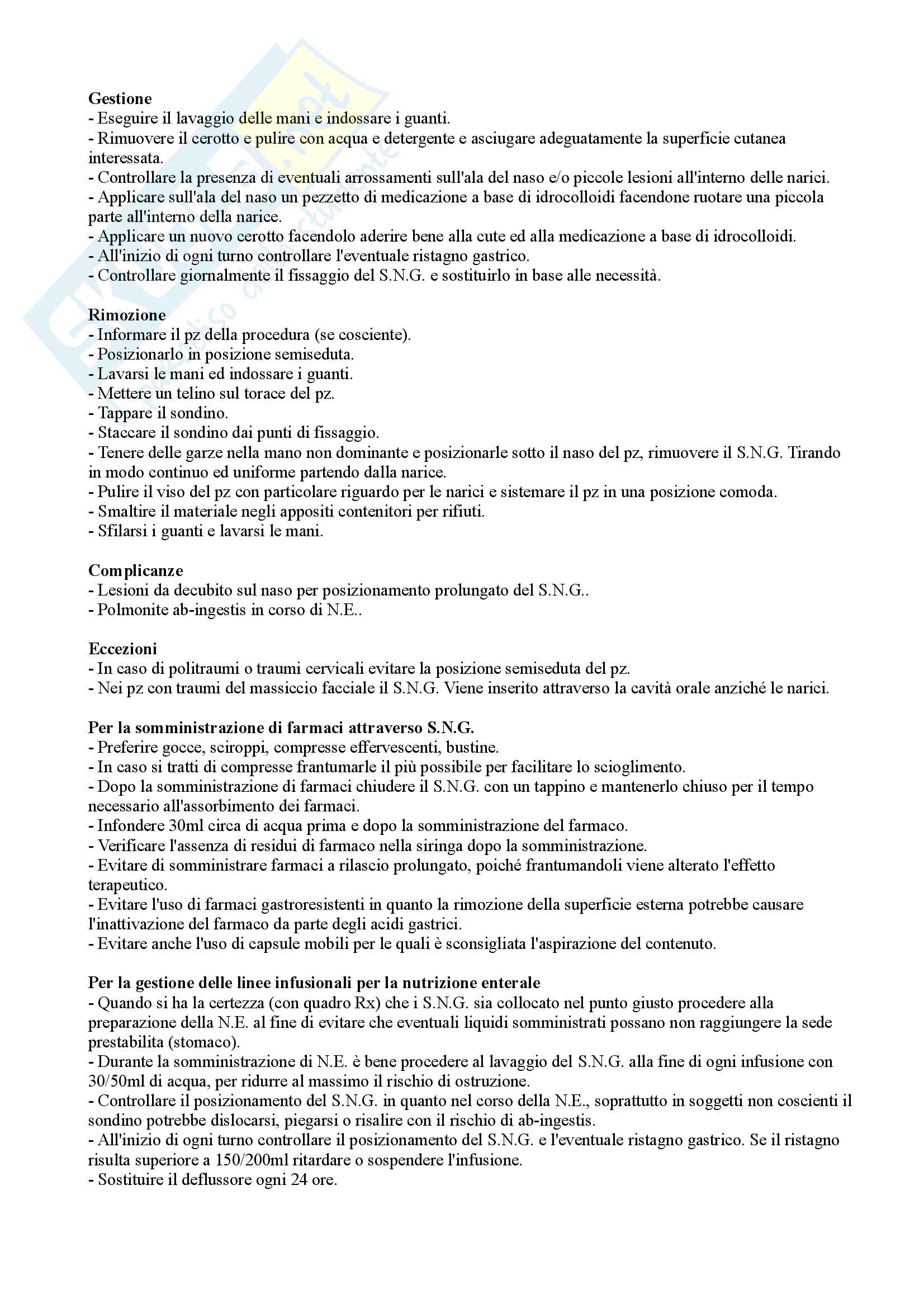 **Gestione**
- Eseguire il lavaggio delle mani e indossare i guanti.
- Rimuovere il cerotto e pulire con acqua e detergente e asciugare adeguatamente la superficie cutanea interessata.
- Controllare la presenza di eventuali arrossamenti sull'ala del naso e/o piccole lesioni all'interno delle narici.
- Applicare sull'ala del naso un pezzetto di medicazione a base di idrocolloidi facendone ruotare una piccola parte all'interno della narice.
- Applicare un nuovo cerotto facendolo aderire bene alla cute ed alla medicazione a base di idrocolloidi.
- All'inizio di ogni turno controllare l'eventuale ristagno gastrico.
- Controllare giornalmente il fissaggio del S.N.G. e sostituirlo in base alle necessità.

**Rimozione**
- Informare il pz della procedura (se cosciente).
- Posizionarlo in posizione semiseduta.
- Lavarsi le mani ed indossare i guanti.
- Mettere un telino sul torace del pz.
- Tappare il sondino.
- Staccare il sondino dai punti di fissaggio.
- Tenere delle garze nella mano non dominante e posizionarle sotto il naso del pz, rimuovere il S.N.G. Tirando in modo continuo ed uniforme partendo dalla narice.
- Pulire il viso del pz con particolare riguardo per le narici e sistemare il pz in una posizione comoda.
- Smaltire il materiale negli appositi contenitori per rifiuti.
- Sfilarsi i guanti e lavarsi le mani.

**Complicanze**
- Lesioni da decubito sul naso per posizionamento prolungato del S.N.G..
- Polmonite ab-ingestis in corso di N.E..

**Eccezioni**
- In caso di politraumi o traumi cervicali evitare la posizione semiseduta del pz.
- Nei pz con traumi del massiccio facciale il S.N.G. Viene inserito attraverso la cavità orale anziché le narici.

**Per la somministrazione di farmaci attraverso S.N.G.**
- Preferire gocce, sciroppi, compresse effervescenti, bustine.
- In caso si tratti di compresse frantumarle il più possibile per facilitare lo scioglimento.
- Dopo la somministrazione di farmaci chiudere il S.N.G. con un tappino e mantenerlo chiuso per il tempo necessario all'assorbimento dei farmaci.
- Infondere 30ml circa di acqua prima e dopo la somministrazione del farmaco.
- Verificare l'assenza di residui di farmaco nella siringa dopo la somministrazione.
- Evitare di somministrare farmaci a rilascio prolungato, poiché frantumandoli viene alterato l'effetto terapeutico.
- Evitare l'uso di farmaci gastroresistenti in quanto la rimozione della superficie esterna potrebbe causare l'inattivazione del farmaco da parte degli acidi gastrici.
- Evitare anche l'uso di capsule mobili per le quali è sconsigliata l'aspirazione del contenuto.

**Per la gestione delle linee infusionali per la nutrizione enterale**
- Quando si ha la certezza (con quadro Rx) che i S.N.G. sia collocato nel punto giusto procedere alla preparazione della N.E. al fine di evitare che eventuali liquidi somministrati possano non raggiungere la sede prestabilita (stomaco).
- Durante la somministrazione di N.E. è bene procedere al lavaggio del S.N.G. alla fine di ogni infusione con 30/50ml di acqua, per ridurre al massimo il rischio di ostruzione.
- Controllare il posizionamento del S.N.G. in quanto nel corso della N.E., soprattutto in soggetti non coscienti il sondino potrebbe dislocarsi, piegarsi o risalire con il rischio di ab-ingestis.
- All'inizio di ogni turno controllare il posizionamento del S.N.G. e l'eventuale ristagno gastrico. Se il ristagno risulta superiore a 150/200ml ritardare o sospendere l'infusione.
- Sostituire il deflussore ogni 24 ore.